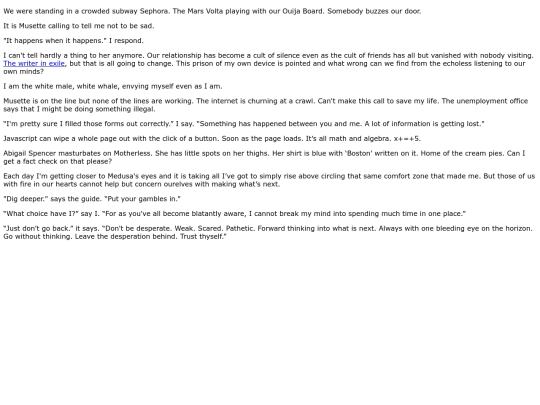 We were standing in a crowded subway Sephora. The Mars Volta playing with our Ouija Board. Somebody buzzes our door.

It is Musette calling to tell me not to be sad.

"It happens when it happens." I respond.

I can't tell hardly a thing to her anymore. Our relationship has become a cult of silence even as the cult of friends has all but vanished with nobody visiting. The writer in exile, but that is all going to change. This prison of my own device is pointed and what wrong can we find from the echoless listening to our own minds?

I am the white male, white whale, envying myself even as I am.

Musette is on the line but none of the lines are working. The internet is churning at a crawl. Can't make this call to save my life. The unemployment office says that I might be doing something illegal.

"I'm pretty sure I filled those forms out correctly." I say. "Something has happened between you and me. A lot of information is getting lost."

Javascript can wipe a whole page out with the click of a button. Soon as the page loads. It's all math and algebra. x+=+5.

Abigail Spencer masturbates on Motherless. She has little spots on her thighs. Her shirt is blue with 'Boston' written on it. Home of the cream pies. Can I get a fact check on that please?

Each day I'm getting closer to Medusa's eyes and it is taking all I've got to simply rise above circling that same comfort zone that made me. But those of us with fire in our hearts cannot help but concern ourelves with making what's next.

"Dig deeper." says the guide. "Put your gambles in."

"What choice have I?" say I. "For as you've all become blatantly aware, I cannot break my mind into spending much time in one place."

"Just don't go back." it says. "Don't be desperate. Weak. Scared. Pathetic. Forward thinking into what is next. Always with one bleeding eye on the horizon. Go without thinking. Leave the desperation behind. Trust thyself."